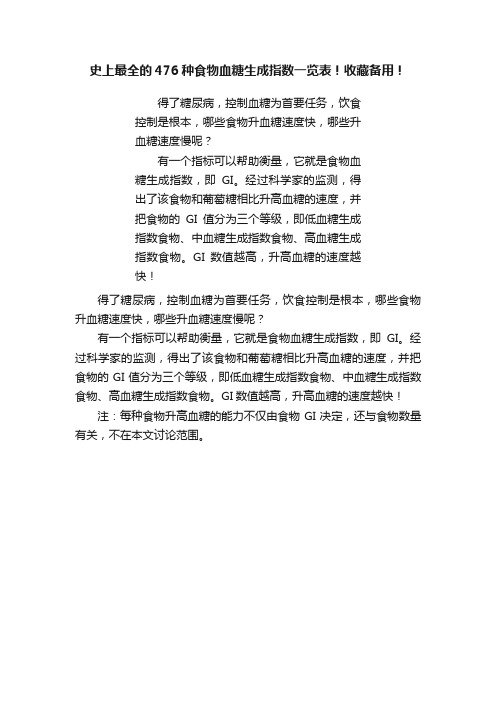 史上最全的476种食物血糖生成指数一览表！收藏备用！

得了糖尿病，控制血糖为首要任务，饮食控制是根本，哪些食物升血糖速度快，哪些升血糖速度慢呢？

有一个指标可以帮助衡量，它就是食物血糖生成指数，即 GI。经过科学家的监测，得出了该食物和葡萄糖相比升高血糖的速度，并把食物的 GI 值分为三个等级，即低血糖生成指数食物、中血糖生成指数食物、高血糖生成指数食物。GI 数值越高，升高血糖的速度越快！

得了糖尿病，控制血糖为首要任务，饮食控制是根本，哪些食物升血糖速度快，哪些升血糖速度慢呢？

有一个指标可以帮助衡量，它就是食物血糖生成指数，即 GI。经过科学家的监测，得出了该食物和葡萄糖相比升高血糖的速度，并把食物的 GI 值分为三个等级，即低血糖生成指数食物、中血糖生成指数食物、高血糖生成指数食物。GI 数值越高，升高血糖的速度越快！

注：每种食物升高血糖的能力不仅由食物 GI 决定，还与食物数量有关，不在本文讨论范围。